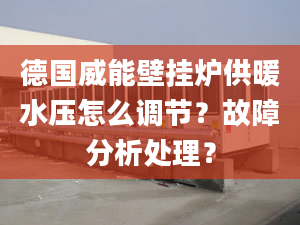 德国威能壁挂炉供暖水压怎么调节？故障分析处理？